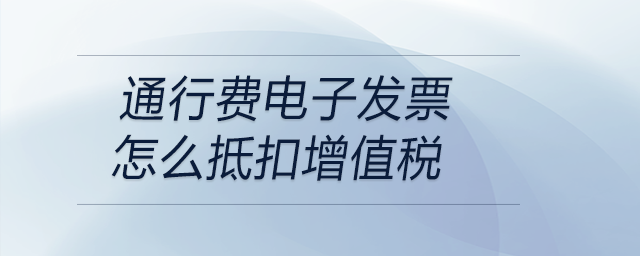 通行费电子发票
怎么抵扣增值税